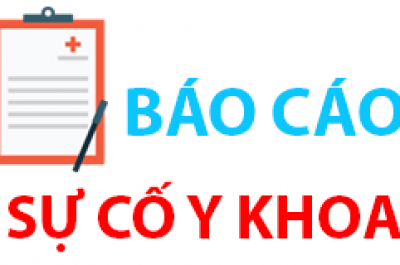 BÁO CÁO
SỰ CỐ Y KHOA